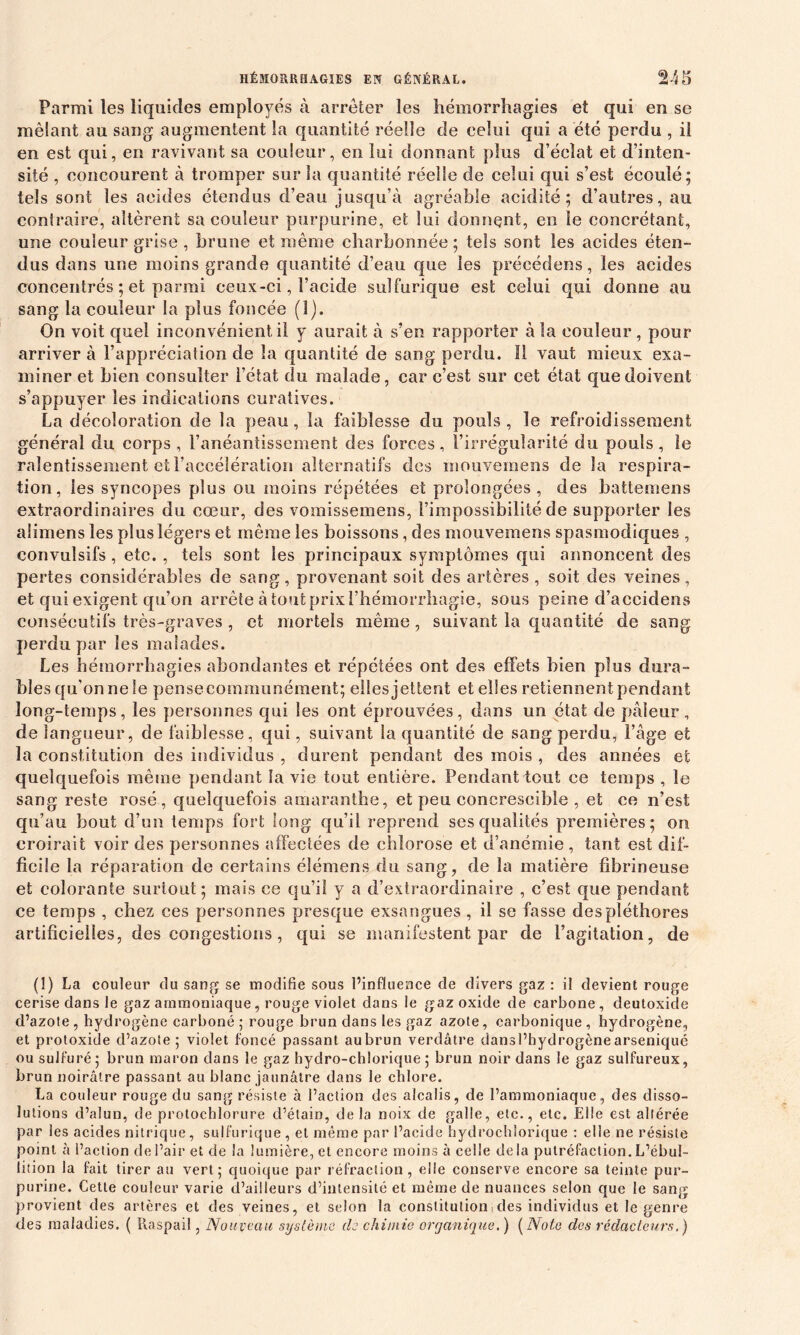 HÉMORRHAGIES EN GÉNÉRAL. 245

Parmi les liquides employés à arrêter les hémorrhagies et qui en se mêlant au sang augmentent la quantité réelle de celui qui a été perdu, il en est qui, en ravivant sa couleur, en lui donnant plus d'éclat et d'intensité, concourent à tromper sur la quantité réelle de celui qui s'est écoulé; tels sont les acides étendus d'eau jusqu'à agréable acidité; d'autres, au contraire, altèrent sa couleur purpurine, et lui donnent, en le concrétant, une couleur grise, brune et même charbonnée; tels sont les acides étendus dans une moins grande quantité d'eau que les précédens, les acides concentrés; et parmi ceux-ci, l'acide sulfurique est celui qui donne au sang la couleur la plus foncée (1).

On voit quel inconvénient il y aurait à s'en rapporter à la couleur, pour arriver à l'appréciation de la quantité de sang perdu. Il vaut mieux examiner et bien consulter l'état du malade, car c'est sur cet état que doivent s'appuyer les indications curatives.

La décoloration de la peau, la faiblesse du pouls, le refroidissement général du corps, l'anéantissement des forces, l'irrégularité du pouls, le ralentissement et l'accélération alternatifs des mouvemens de la respiration, les syncopes plus ou moins répétées et prolongées, des battemens extraordinaires du cœur, des vomissemens, l'impossibilité de supporter les alimens les plus légers et même les boissons, des mouvemens spasmodiques, convulsifs, etc., tels sont les principaux symptômes qui annoncent des pertes considérables de sang, provenant soit des artères, soit des veines, et qui exigent qu'on arrête à tout prix l'hémorrhagie, sous peine d'accidens consécutifs très-graves, et mortels même, suivant la quantité de sang perdu par les malades.

Les hémorrhagies abondantes et répétées ont des effets bien plus durables qu'on ne le pense communément; elles jettent et elles retiennent pendant long-temps, les personnes qui les ont éprouvées, dans un état de pâleur, de langueur, de faiblesse, qui, suivant la quantité de sang perdu, l'âge et la constitution des individus, durent pendant des mois, des années et quelquefois même pendant la vie tout entière. Pendant tout ce temps, le sang reste rosé, quelquefois amaranthe, et peu concrescible, et ce n'est qu'au bout d'un temps fort long qu'il reprend ses qualités premières; on croirait voir des personnes affectées de chlorose et d'anémie, tant est difficile la réparation de certains élémens du sang, de la matière fibrineuse et colorante surtout; mais ce qu'il y a d'extraordinaire, c'est que pendant ce temps, chez ces personnes presque exsangues, il se fasse des pléthores artificielles, des congestions, qui se manifestent par de l'agitation, de

(1) La couleur du sang se modifie sous l'influence de divers gaz : il devient rouge cerise dans le gaz ammoniaque, rouge violet dans le gaz oxide de carbone, deutoxide d'azote, hydrogène carboné; rouge brun dans les gaz azote, carbonique, hydrogène, et protoxide d'azote; violet foncé passant au brun verdâtre dans l'hydrogène arseniqué ou sulfuré; brun maron dans le gaz hydro-chlorique; brun noir dans le gaz sulfureux, brun noirâtre passant au blanc jaunâtre dans le chlore.

La couleur rouge du sang résiste à l'action des alcalis, de l'ammoniaque, des dissolutions d'alun, de protochlorure d'étain, de la noix de galle, etc., etc. Elle est altérée par les acides nitrique, sulfurique, et même par l'acide hydrochlorique : elle ne résiste point à l'action de l'air et de la lumière, et encore moins à celle de la putréfaction. L'ébullition la fait tirer au vert; quoique par réfraction, elle conserve encore sa teinte purpurine. Cette couleur varie d'ailleurs d'intensité et même de nuances selon que le sang provient des artères et des veines, et selon la constitution des individus et le genre des maladies. (Raspail, Nouveau système de chimie organique.) (Note des rédacteurs.)